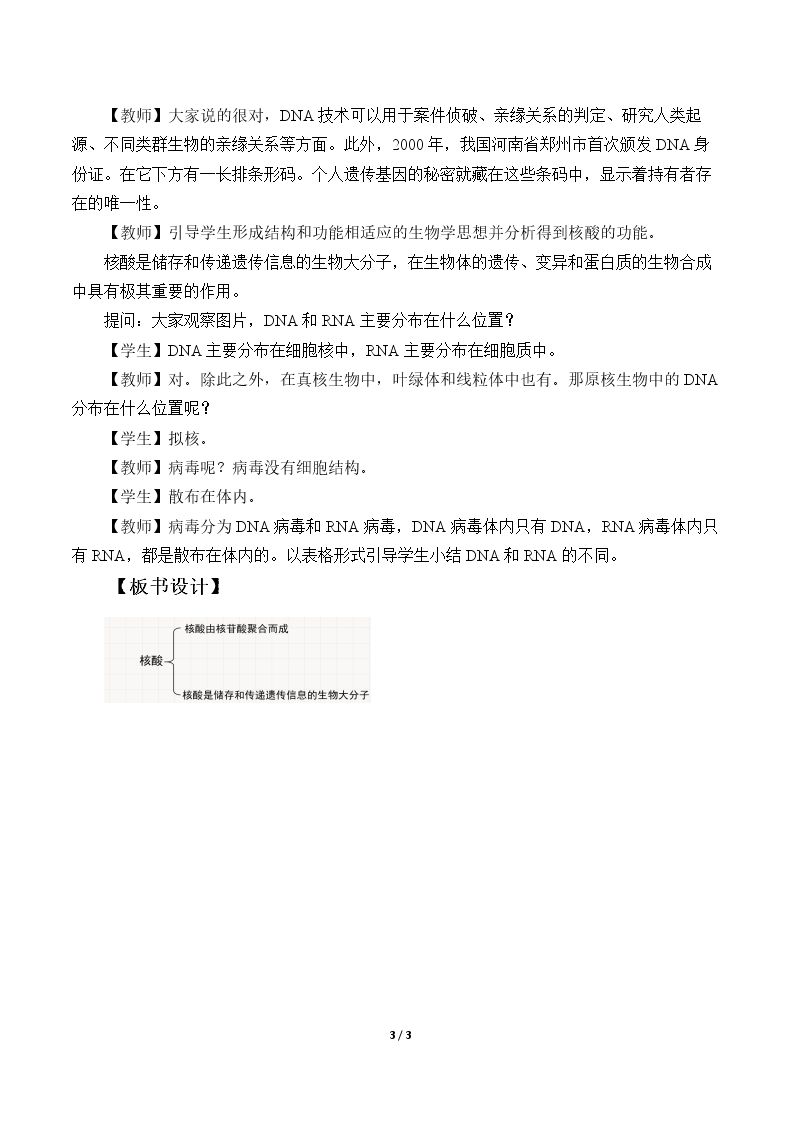 【教师】大家说的很对，DNA技术可以用于案件侦破、亲缘关系的判定、研究人类起源、不同类群生物的亲缘关系等方面。此外，2000年，我国河南省郑州市首次颁发DNA身份证。在它下方有一长排条形码。个人遗传基因的秘密就藏在这些条码中，显示着持有者存在的唯一性。

【教师】引导学生形成结构和功能相适应的生物学思想并分析得到核酸的功能。

核酸是储存和传递遗传信息的生物大分子，在生物体的遗传、变异和蛋白质的生物合成中具有极其重要的作用。

提问：大家观察图片，DNA和RNA主要分布在什么位置？

【学生】DNA主要分布在细胞核中，RNA主要分布在细胞质中。

【教师】对。除此之外，在真核生物中，叶绿体和线粒体中也有。那原核生物中的DNA分布在什么位置呢？

【学生】拟核。

【教师】病毒呢？病毒没有细胞结构。

【学生】散布在体内。

【教师】病毒分为DNA病毒和RNA病毒，DNA病毒体内只有DNA，RNA病毒体内只有RNA，都是散布在体内的。以表格形式引导学生小结DNA和RNA的不同。

【板书设计】

核酸

核酸由核苷酸聚合而成

核酸是储存和传递遗传信息的生物大分子

3 / 3